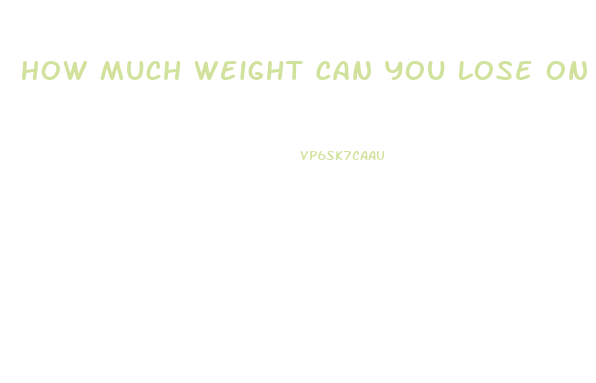 HOW MUCH WEIGHT CAN YOU LOSE ON

VP6SK7CAAU